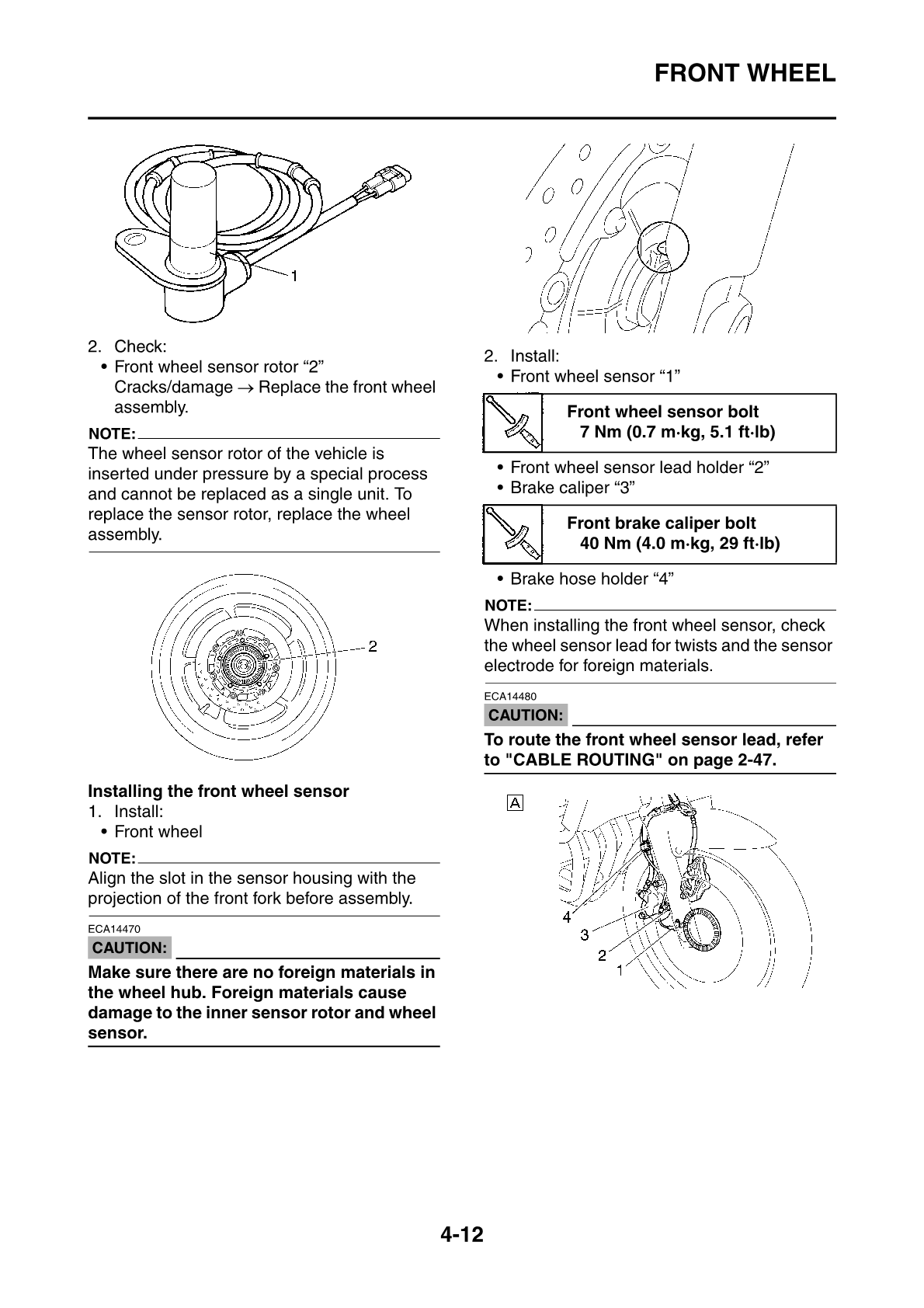 FRONT WHEEL

1

2. Check:
• Front wheel sensor rotor “2”
Cracks/damage → Replace the front wheel assembly.

NOTE:
The wheel sensor rotor of the vehicle is inserted under pressure by a special process and cannot be replaced as a single unit. To replace the sensor rotor, replace the wheel assembly.

2

Installing the front wheel sensor
1. Install:
• Front wheel

NOTE:
Align the slot in the sensor housing with the projection of the front fork before assembly.

ECA14470
CAUTION:
Make sure there are no foreign materials in the wheel hub. Foreign materials cause damage to the inner sensor rotor and wheel sensor.

2. Install:
• Front wheel sensor “1”

Front wheel sensor bolt
7 Nm (0.7 m·kg, 5.1 ft·lb)

• Front wheel sensor lead holder “2”
• Brake caliper “3”

Front brake caliper bolt
40 Nm (4.0 m·kg, 29 ft·lb)

• Brake hose holder “4”

NOTE:
When installing the front wheel sensor, check the wheel sensor lead for twists and the sensor electrode for foreign materials.

ECA14480
CAUTION:
To route the front wheel sensor lead, refer to "CABLE ROUTING" on page 2-47.

A
4
3
2
1

4-12